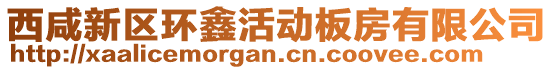 西咸新区环鑫活动板房有限公司
http://xaalicemorgan.cn.coovee.com